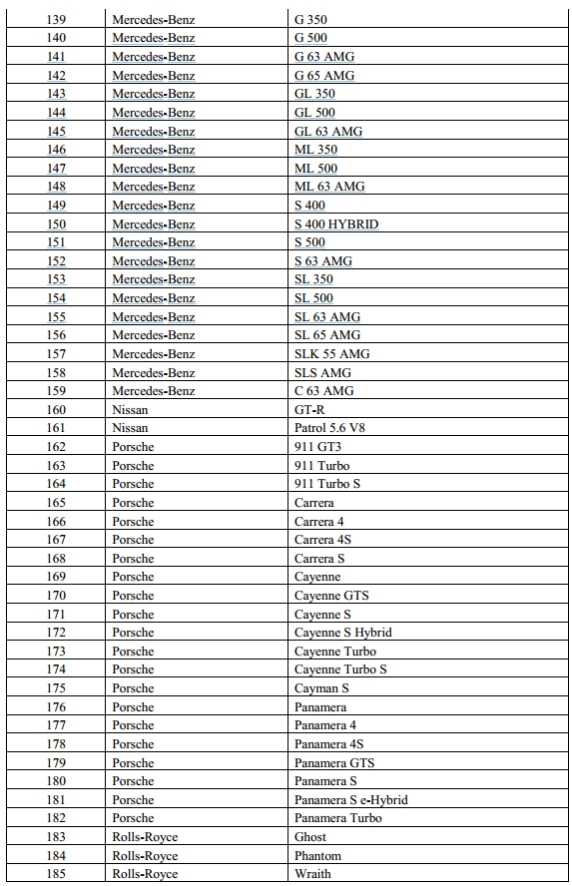 | 139 | Mercedes-Benz | G 350 |
|---|---|---|
| 140 | Mercedes-Benz | G 500 |
| 141 | Mercedes-Benz | G 63 AMG |
| 142 | Mercedes-Benz | G 65 AMG |
| 143 | Mercedes-Benz | GL 350 |
| 144 | Mercedes-Benz | GL 500 |
| 145 | Mercedes-Benz | GL 63 AMG |
| 146 | Mercedes-Benz | ML 350 |
| 147 | Mercedes-Benz | ML 500 |
| 148 | Mercedes-Benz | ML 63 AMG |
| 149 | Mercedes-Benz | S 400 |
| 150 | Mercedes-Benz | S 400 HYBRID |
| 151 | Mercedes-Benz | S 500 |
| 152 | Mercedes-Benz | S 63 AMG |
| 153 | Mercedes-Benz | SL 350 |
| 154 | Mercedes-Benz | SL 500 |
| 155 | Mercedes-Benz | SL 63 AMG |
| 156 | Mercedes-Benz | SL 65 AMG |
| 157 | Mercedes-Benz | SLK 55 AMG |
| 158 | Mercedes-Benz | SLS AMG |
| 159 | Mercedes-Benz | C 63 AMG |
| 160 | Nissan | GT-R |
| 161 | Nissan | Patrol 5.6 V8 |
| 162 | Porsche | 911 GT3 |
| 163 | Porsche | 911 Turbo |
| 164 | Porsche | 911 Turbo S |
| 165 | Porsche | Carrera |
| 166 | Porsche | Carrera 4 |
| 167 | Porsche | Carrera 4S |
| 168 | Porsche | Carrera S |
| 169 | Porsche | Cayenne |
| 170 | Porsche | Cayenne GTS |
| 171 | Porsche | Cayenne S |
| 172 | Porsche | Cayenne S Hybrid |
| 173 | Porsche | Cayenne Turbo |
| 174 | Porsche | Cayenne Turbo S |
| 175 | Porsche | Cayman S |
| 176 | Porsche | Panamera |
| 177 | Porsche | Panamera 4 |
| 178 | Porsche | Panamera 4S |
| 179 | Porsche | Panamera GTS |
| 180 | Porsche | Panamera S |
| 181 | Porsche | Panamera S e-Hybrid |
| 182 | Porsche | Panamera Turbo |
| 183 | Rolls-Royce | Ghost |
| 184 | Rolls-Royce | Phantom |
| 185 | Rolls-Royce | Wraith |